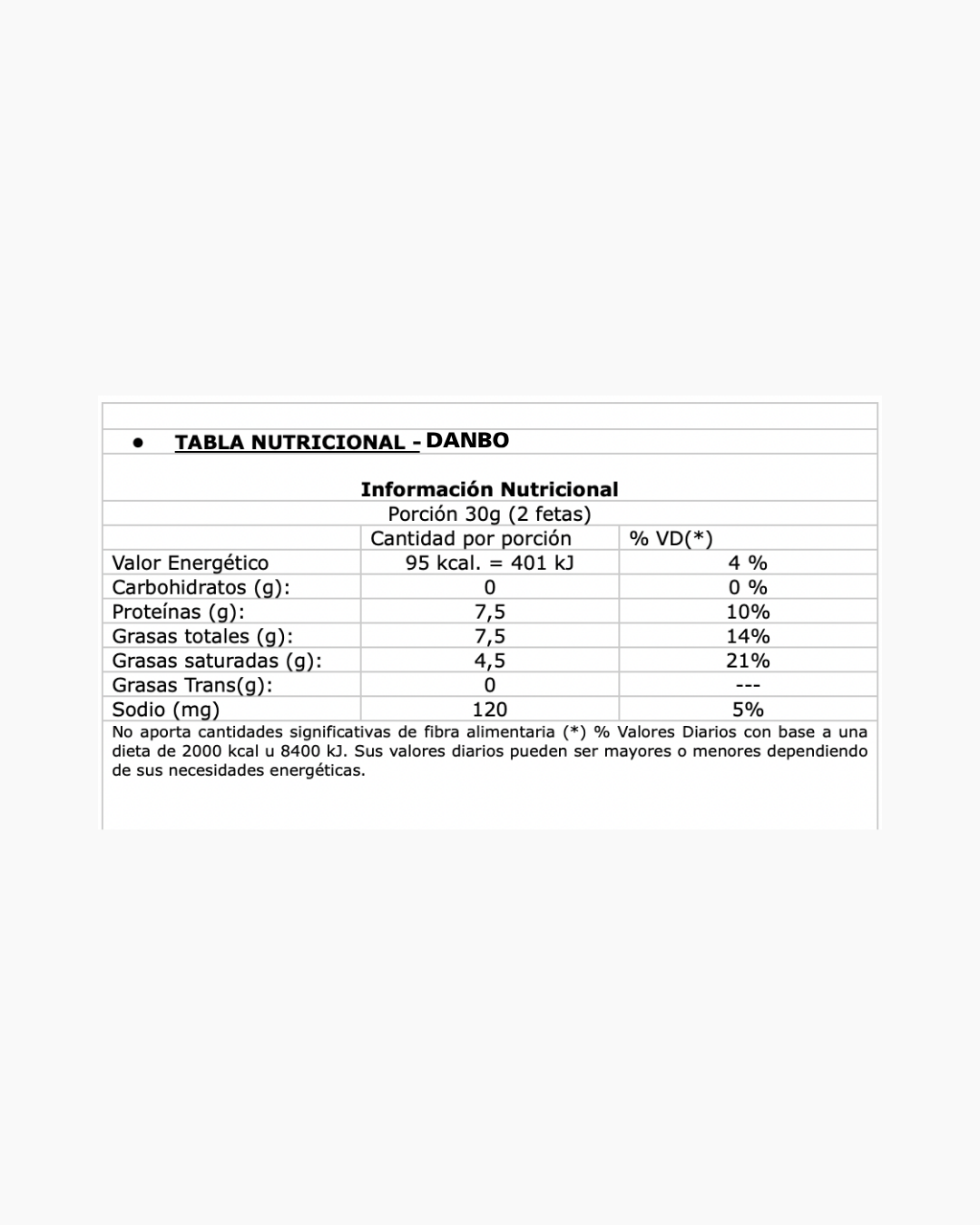 • TABLA NUTRICIONAL - DANBO

Información Nutricional
Porción 30g (2 fetas)

| | Cantidad por porción | % VD(*) |
|---|---|---|
| Valor Energético | 95 kcal. = 401 kJ | 4 % |
| Carbohidratos (g): | 0 | 0 % |
| Proteínas (g): | 7,5 | 10% |
| Grasas totales (g): | 7,5 | 14% |
| Grasas saturadas (g): | 4,5 | 21% |
| Grasas Trans(g): | 0 | --- |
| Sodio (mg) | 120 | 5% |

No aporta cantidades significativas de fibra alimentaria (*) % Valores Diarios con base a una dieta de 2000 kcal u 8400 kJ. Sus valores diarios pueden ser mayores o menores dependiendo de sus necesidades energéticas.